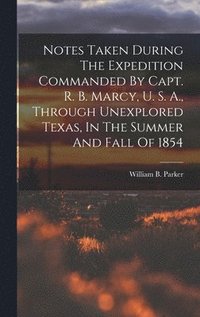 Notes Taken During The Expedition Commanded By Capt. R. B. Marcy, U. S. A., Through Unexplored Texas, In The Summer And Fall Of 1854

William B. Parker